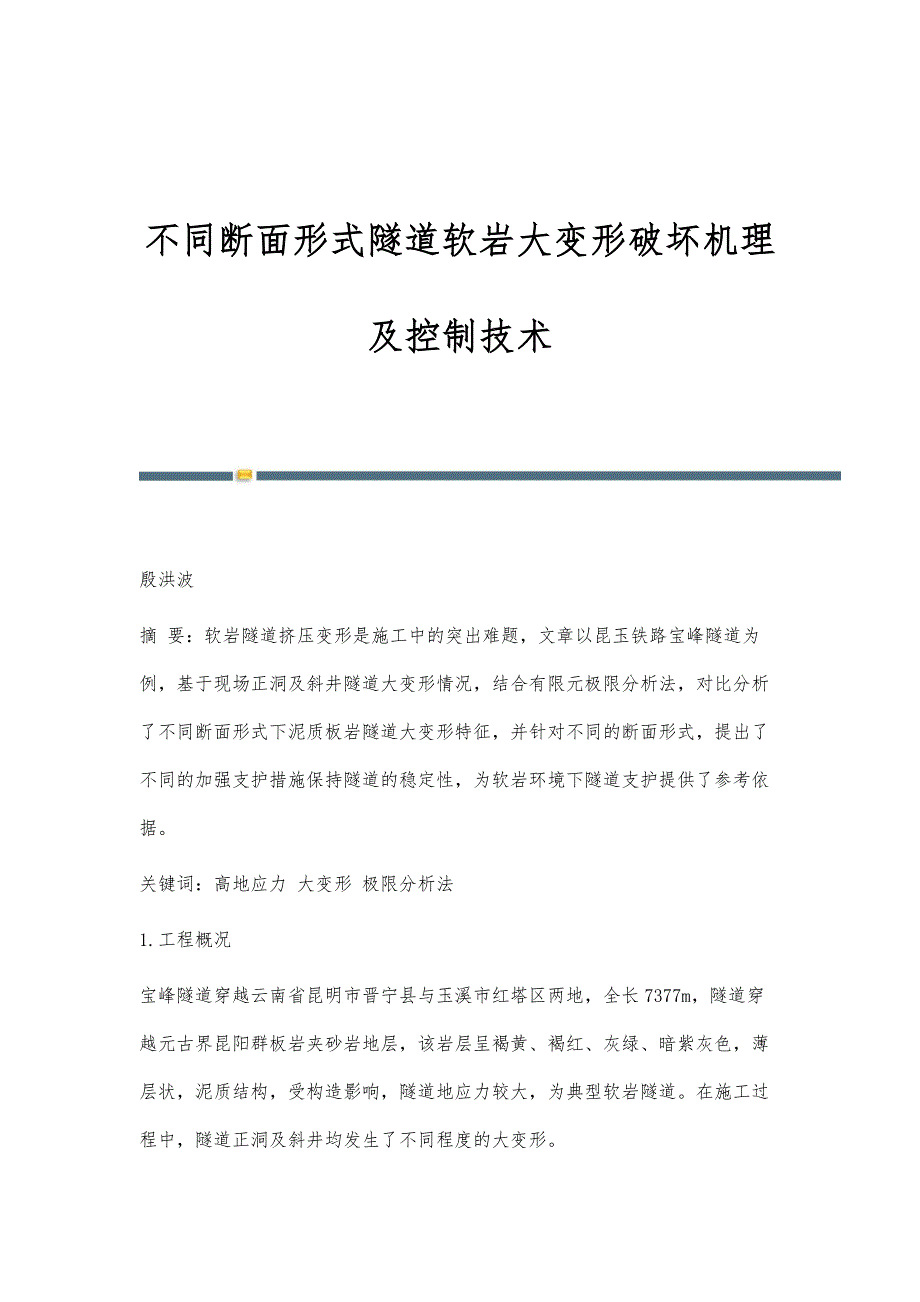 不同断面形式隧道软岩大变形破坏机理及控制技术

殷洪波

摘 要：软岩隧道挤压变形是施工中的突出难题，文章以昆玉铁路宝峰隧道为例，基于现场正洞及斜井隧道大变形情况，结合有限元极限分析法，对比分析了不同断面形式下泥质板岩隧道大变形特征，并针对不同的断面形式，提出了不同的加强支护措施保持隧道的稳定性，为软岩环境下隧道支护提供了参考依据。

关键词：高地应力 大变形 极限分析法

1.工程概况

宝峰隧道穿越云南省昆明市晋宁县与玉溪市红塔区两地，全长7377m，隧道穿越元古界昆阳群板岩夹砂岩地层，该岩层呈褐黄、褐红、灰绿、暗紫灰色，薄层状，泥质结构，受构造影响，隧道地应力较大，为典型软岩隧道。在施工过程中，隧道正洞及斜井均发生了不同程度的大变形。